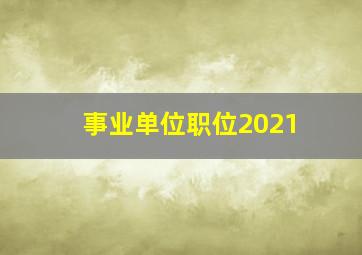 事业单位职位2021